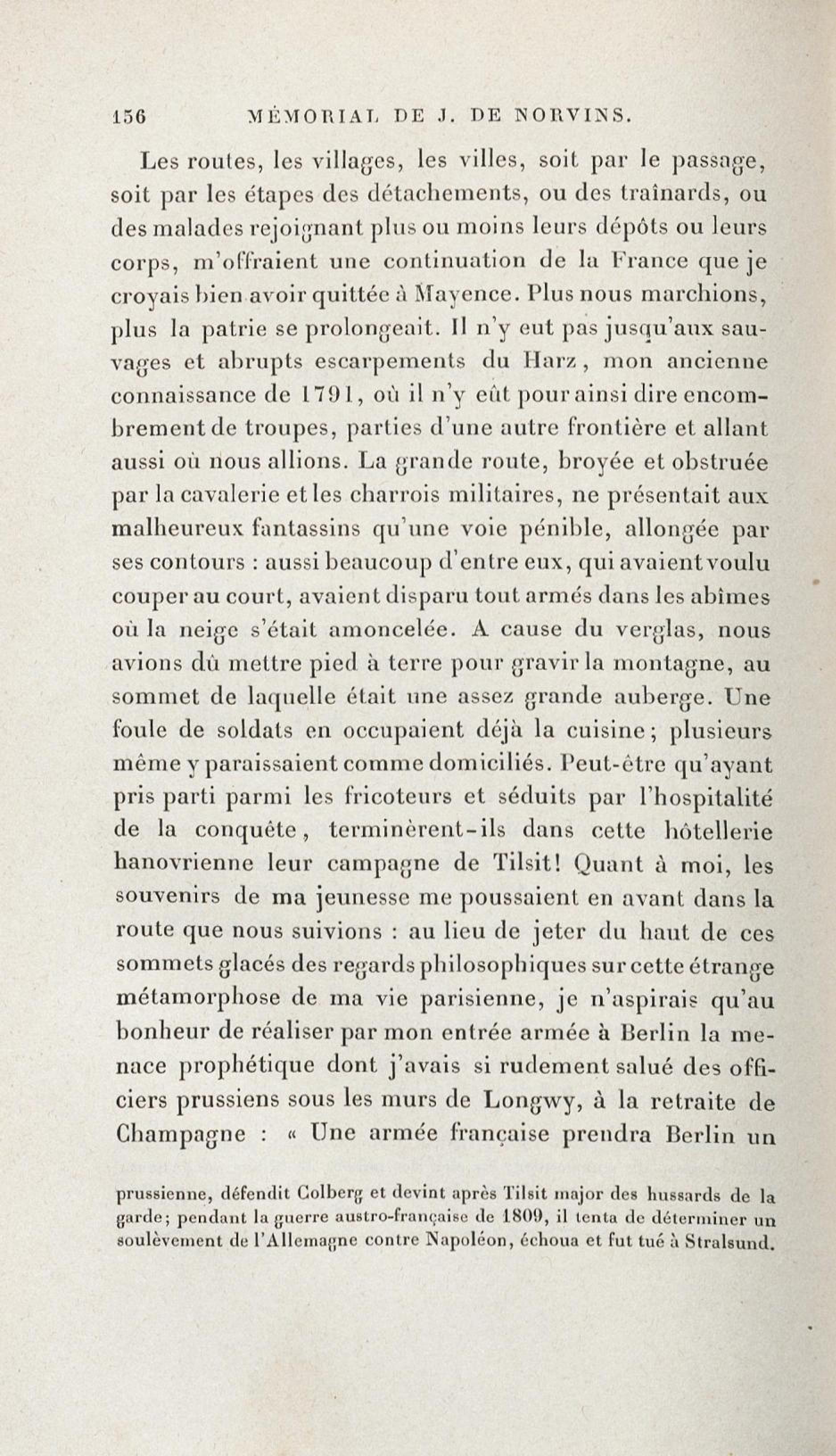 156 MÉMORIAL DE J. DE NORVINS.

Les routes, les villages, les villes, soit par le passage, soit par les étapes des détachements, ou des traînards, ou des malades rejoignant plus ou moins leurs dépôts ou leurs corps, m'offraient une continuation de la France que je croyais bien avoir quittée à Mayence. Plus nous marchions, plus la patrie se prolongeait. Il n'y eut pas jusqu'aux sauvages et abrupts escarpements du Harz, mon ancienne connaissance de 1791, où il n'y eût pour ainsi dire encombrement de troupes, parties d'une autre frontière et allant aussi où nous allions. La grande route, broyée et obstruée par la cavalerie et les charrois militaires, ne présentait aux malheureux fantassins qu'une voie pénible, allongée par ses contours : aussi beaucoup d'entre eux, qui avaient voulu couper au court, avaient disparu tout armés dans les abîmes où la neige s'était amoncelée. A cause du verglas, nous avions dû mettre pied à terre pour gravir la montagne, au sommet de laquelle était une assez grande auberge. Une foule de soldats en occupaient déjà la cuisine; plusieurs même y paraissaient comme domiciliés. Peut-être qu'ayant pris parti parmi les fricoteurs et séduits par l'hospitalité de la conquête, terminèrent-ils dans cette hôtellerie hanovrienne leur campagne de Tilsit! Quant à moi, les souvenirs de ma jeunesse me poussaient en avant dans la route que nous suivions : au lieu de jeter du haut de ces sommets glacés des regards philosophiques sur cette étrange métamorphose de ma vie parisienne, je n'aspirais qu'au bonheur de réaliser par mon entrée armée à Berlin la menace prophétique dont j'avais si rudement salué des officiers prussiens sous les murs de Longwy, à la retraite de Champagne : « Une armée française prendra Berlin un

prussienne, défendit Colberg et devint après Tilsit major des hussards de la garde; pendant la guerre austro-française de 1809, il tenta de déterminer un soulèvement de l'Allemagne contre Napoléon, échoua et fut tué à Stralsund.